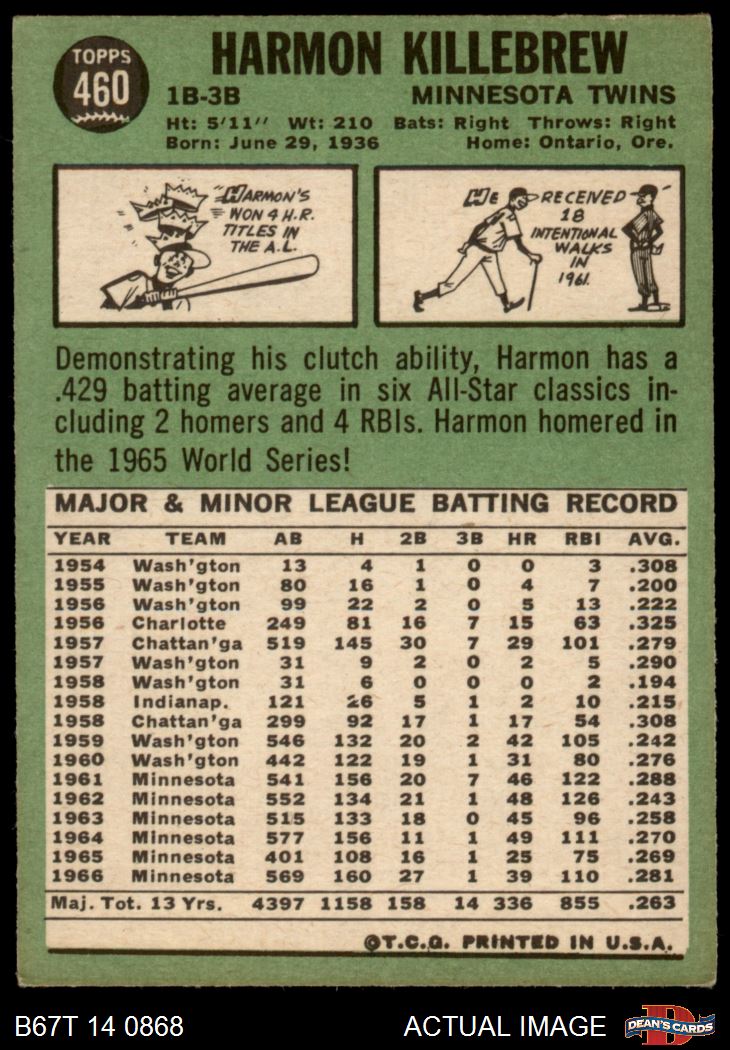 TOPPS
460

HARMON KILLEBREW

1B-3B

MINNESOTA TWINS

Ht: 5'11" Wt: 210 Bats: Right Throws: Right
Born: June 29, 1936 Home: Ontario, Ore.

HARMON'S WON 4 H.R. TITLES IN THE A.L.

HE RECEIVED 18 INTENTIONAL WALKS IN 1961.

Demonstrating his clutch ability, Harmon has a .429 batting average in six All-Star classics including 2 homers and 4 RBIs. Harmon homered in the 1965 World Series!

MAJOR & MINOR LEAGUE BATTING RECORD

| YEAR | TEAM | AB | H | 2B | 3B | HR | RBI | AVG. |
|---|---|---|---|---|---|---|---|---|
| 1954 | Wash'gton | 13 | 4 | 1 | 0 | 0 | 3 | .308 |
| 1955 | Wash'gton | 80 | 16 | 1 | 0 | 4 | 7 | .200 |
| 1956 | Wash'gton | 99 | 22 | 2 | 0 | 5 | 13 | .222 |
| 1956 | Charlotte | 249 | 81 | 16 | 7 | 15 | 63 | .325 |
| 1957 | Chattan'ga | 519 | 145 | 30 | 7 | 29 | 101 | .279 |
| 1957 | Wash'gton | 31 | 9 | 2 | 0 | 2 | 5 | .290 |
| 1958 | Wash'gton | 31 | 6 | 0 | 0 | 0 | 2 | .194 |
| 1958 | Indianap. | 121 | 26 | 5 | 1 | 2 | 10 | .215 |
| 1958 | Chattan'ga | 299 | 92 | 17 | 1 | 17 | 54 | .308 |
| 1959 | Wash'gton | 546 | 132 | 20 | 2 | 42 | 105 | .242 |
| 1960 | Wash'gton | 442 | 122 | 19 | 1 | 31 | 80 | .276 |
| 1961 | Minnesota | 541 | 156 | 20 | 7 | 46 | 122 | .288 |
| 1962 | Minnesota | 552 | 134 | 21 | 1 | 48 | 126 | .243 |
| 1963 | Minnesota | 515 | 133 | 18 | 0 | 45 | 96 | .258 |
| 1964 | Minnesota | 577 | 156 | 11 | 1 | 49 | 111 | .270 |
| 1965 | Minnesota | 401 | 108 | 16 | 1 | 25 | 75 | .269 |
| 1966 | Minnesota | 569 | 160 | 27 | 1 | 39 | 110 | .281 |
| Maj. Tot. 13 Yrs. | | 4397 | 1158 | 158 | 14 | 336 | 855 | .263 |

©T.C.G. PRINTED IN U.S.A.

B67T 14 0868

ACTUAL IMAGE

DEAN'S CARDS